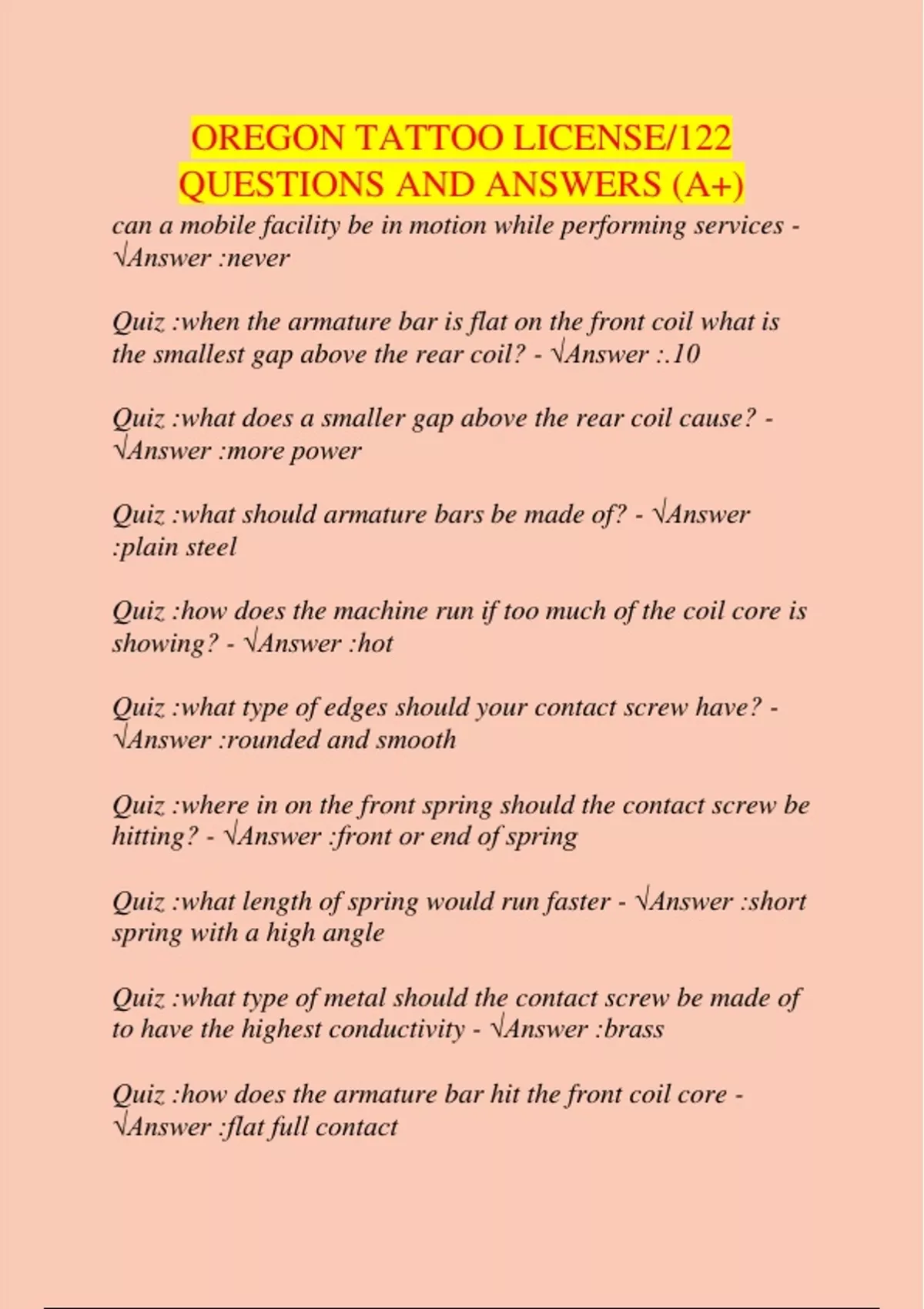 OREGON TATTOO LICENSE/122
QUESTIONS AND ANSWERS (A+)

can a mobile facility be in motion while performing services - √Answer :never

Quiz :when the armature bar is flat on the front coil what is the smallest gap above the rear coil? - √Answer :.10

Quiz :what does a smaller gap above the rear coil cause? - √Answer :more power

Quiz :what should armature bars be made of? - √Answer :plain steel

Quiz :how does the machine run if too much of the coil core is showing? - √Answer :hot

Quiz :what type of edges should your contact screw have? - √Answer :rounded and smooth

Quiz :where in on the front spring should the contact screw be hitting? - √Answer :front or end of spring

Quiz :what length of spring would run faster - √Answer :short spring with a high angle

Quiz :what type of metal should the contact screw be made of to have the highest conductivity - √Answer :brass

Quiz :how does the armature bar hit the front coil core - √Answer :flat full contact